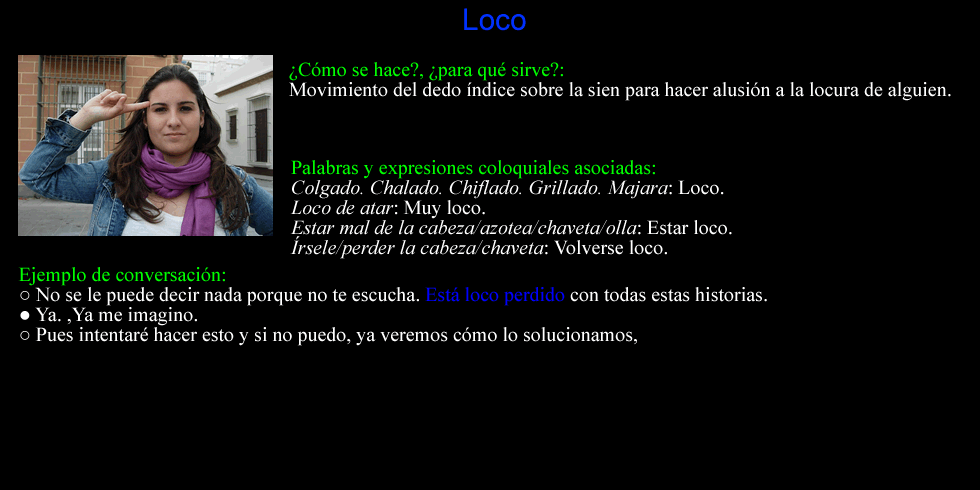 Loco

¿Cómo se hace?, ¿para qué sirve?:
Movimiento del dedo índice sobre la sien para hacer alusión a la locura de alguien.

Palabras y expresiones coloquiales asociadas:
Colgado. Chalado. Chiflado. Grillado. Majara: Loco.
Loco de atar: Muy loco.
Estar mal de la cabeza/azotea/chaveta/olla: Estar loco.
Írsele/perder la cabeza/chaveta: Volverse loco.

Ejemplo de conversación:
○ No se le puede decir nada porque no te escucha. Está loco perdido con todas estas historias.
● Ya. ,Ya me imagino.
○ Pues intentaré hacer esto y si no puedo, ya veremos cómo lo solucionamos,